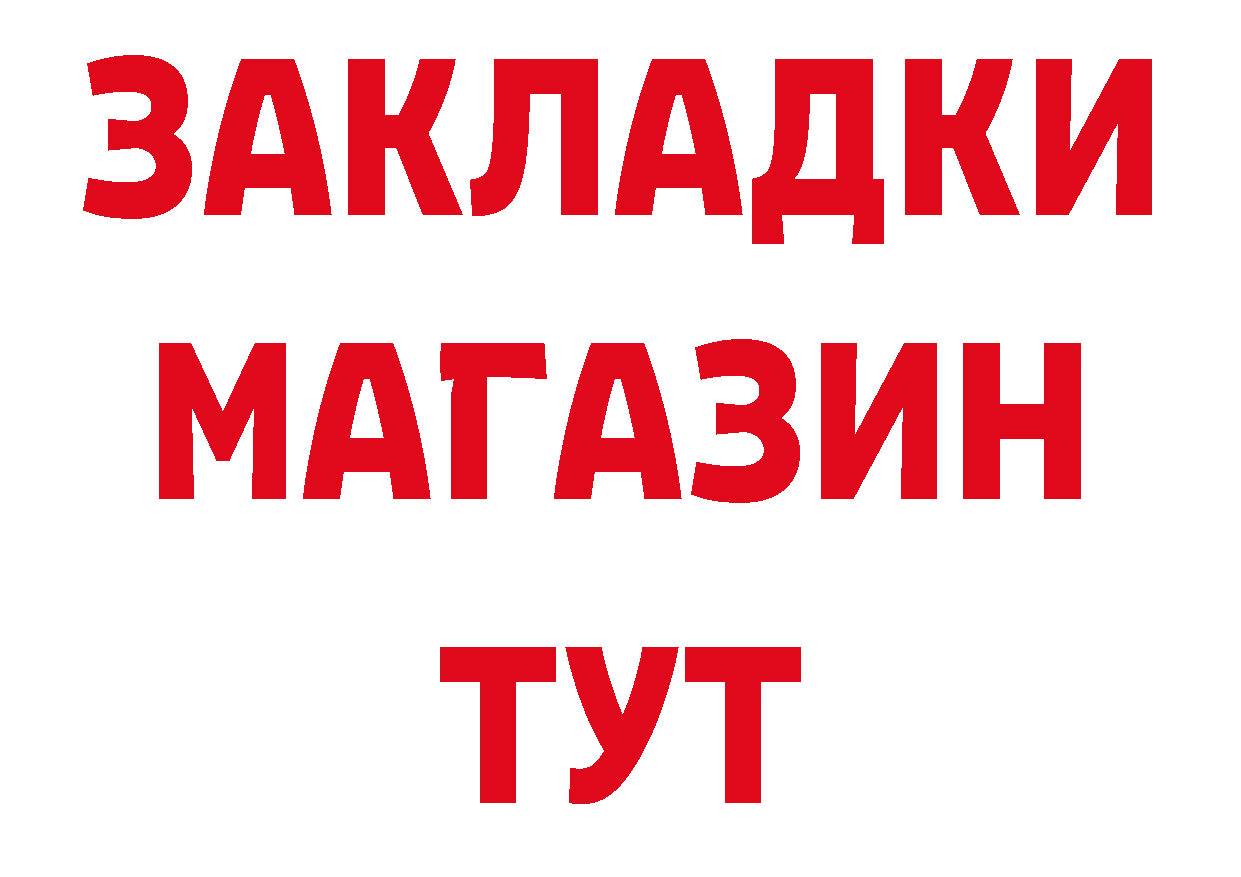 ЗАКЛАДКИ
МАГАЗИН
ТУТ